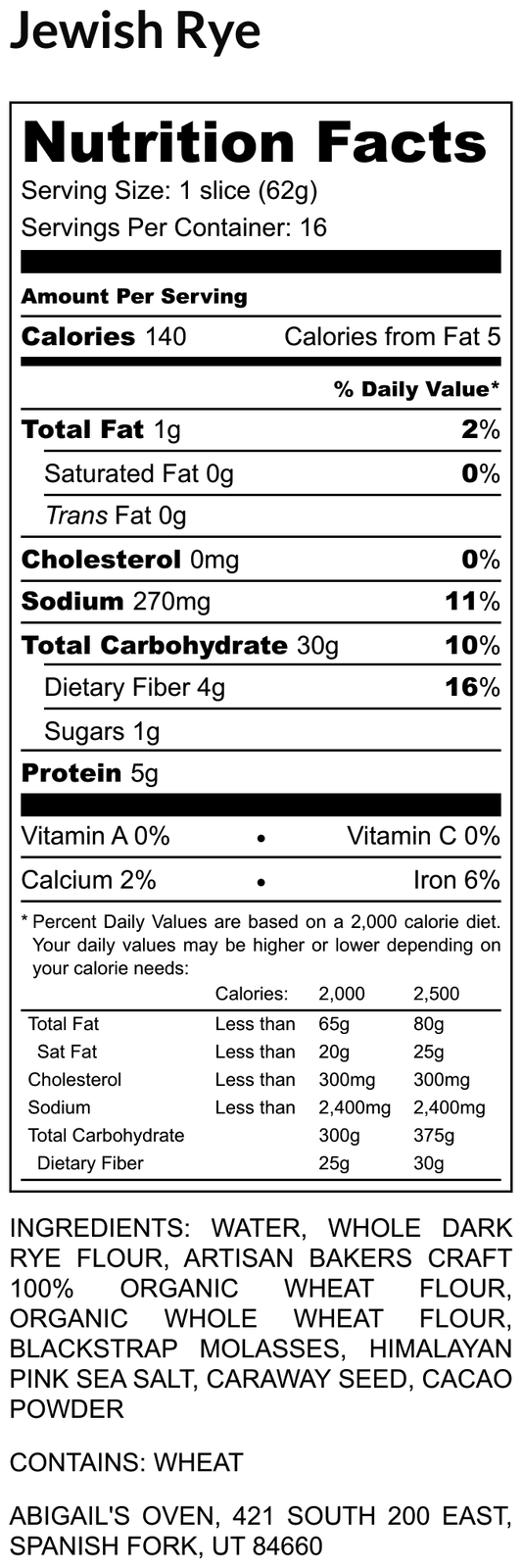 Jewish Rye

Nutrition Facts
Serving Size: 1 slice (62g)
Servings Per Container: 16

Amount Per Serving
Calories 140 Calories from Fat 5

% Daily Value*
Total Fat 1g 2%
Saturated Fat 0g 0%
Trans Fat 0g
Cholesterol 0mg 0%
Sodium 270mg 11%
Total Carbohydrate 30g 10%
Dietary Fiber 4g 16%
Sugars 1g
Protein 5g

Vitamin A 0% • Vitamin C 0%
Calcium 2% • Iron 6%

* Percent Daily Values are based on a 2,000 calorie diet. Your daily values may be higher or lower depending on your calorie needs:

| | Calories: | 2,000 | 2,500 |
|---|---|---|---|
| Total Fat | Less than | 65g | 80g |
| Sat Fat | Less than | 20g | 25g |
| Cholesterol | Less than | 300mg | 300mg |
| Sodium | Less than | 2,400mg | 2,400mg |
| Total Carbohydrate | | 300g | 375g |
| Dietary Fiber | | 25g | 30g |

INGREDIENTS: WATER, WHOLE DARK RYE FLOUR, ARTISAN BAKERS CRAFT 100% ORGANIC WHEAT FLOUR, ORGANIC WHOLE WHEAT FLOUR, BLACKSTRAP MOLASSES, HIMALAYAN PINK SEA SALT, CARAWAY SEED, CACAO POWDER

CONTAINS: WHEAT

ABIGAIL'S OVEN, 421 SOUTH 200 EAST, SPANISH FORK, UT 84660